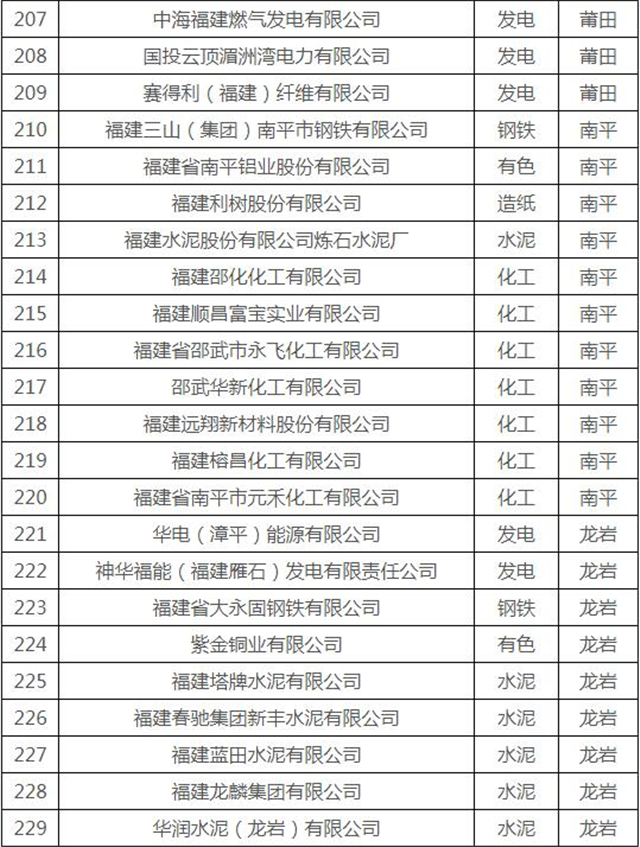 | 207 | 中海福建燃气发电有限公司 | 发电 | 莆田 |
|---|---|---|---|
| 208 | 国投云顶湄洲湾电力有限公司 | 发电 | 莆田 |
| 209 | 赛得利（福建）纤维有限公司 | 发电 | 莆田 |
| 210 | 福建三山（集团）南平市钢铁有限公司 | 钢铁 | 南平 |
| 211 | 福建省南平铝业股份有限公司 | 有色 | 南平 |
| 212 | 福建利树股份有限公司 | 造纸 | 南平 |
| 213 | 福建水泥股份有限公司炼石水泥厂 | 水泥 | 南平 |
| 214 | 福建邵化化工有限公司 | 化工 | 南平 |
| 215 | 福建顺昌富宝实业有限公司 | 化工 | 南平 |
| 216 | 福建省邵武市永飞化工有限公司 | 化工 | 南平 |
| 217 | 邵武华新化工有限公司 | 化工 | 南平 |
| 218 | 福建远翔新材料股份有限公司 | 化工 | 南平 |
| 219 | 福建榕昌化工有限公司 | 化工 | 南平 |
| 220 | 福建省南平市元禾化工有限公司 | 化工 | 南平 |
| 221 | 华电（漳平）能源有限公司 | 发电 | 龙岩 |
| 222 | 神华福能（福建雁石）发电有限责任公司 | 发电 | 龙岩 |
| 223 | 福建省大永固钢铁有限公司 | 钢铁 | 龙岩 |
| 224 | 紫金铜业有限公司 | 有色 | 龙岩 |
| 225 | 福建塔牌水泥有限公司 | 水泥 | 龙岩 |
| 226 | 福建春驰集团新丰水泥有限公司 | 水泥 | 龙岩 |
| 227 | 福建蓝田水泥有限公司 | 水泥 | 龙岩 |
| 228 | 福建龙麟集团有限公司 | 水泥 | 龙岩 |
| 229 | 华润水泥（龙岩）有限公司 | 水泥 | 龙岩 |